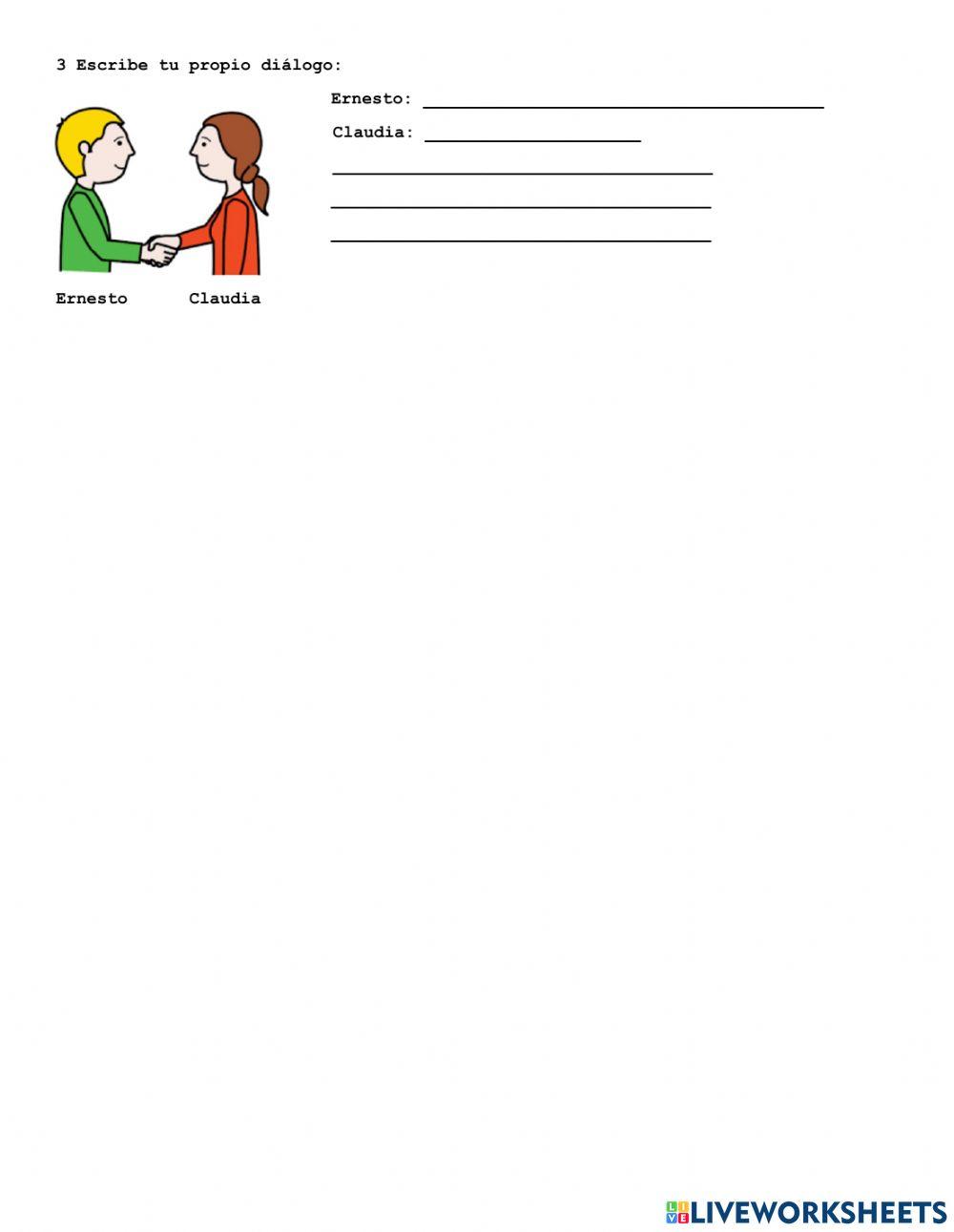 3 Escribe tu propio diálogo:

Ernesto: ____

Claudia: ____

____

____

____

Ernesto Claudia

LIVEWORKSHEETS